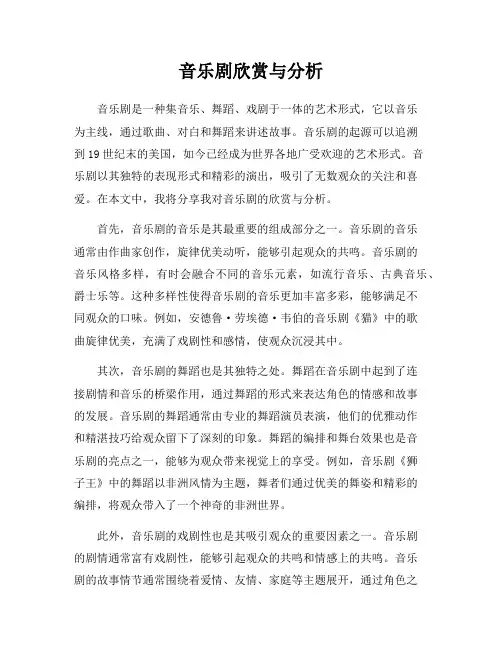 音乐剧欣赏与分析

音乐剧是一种集音乐、舞蹈、戏剧于一体的艺术形式，它以音乐为主线，通过歌曲、对白和舞蹈来讲述故事。音乐剧的起源可以追溯到19世纪末的美国，如今已经成为世界各地广受欢迎的艺术形式。音乐剧以其独特的表现形式和精彩的演出，吸引了无数观众的关注和喜爱。在本文中，我将分享我对音乐剧的欣赏与分析。

首先，音乐剧的音乐是其最重要的组成部分之一。音乐剧的音乐通常由作曲家创作，旋律优美动听，能够引起观众的共鸣。音乐剧的音乐风格多样，有时会融合不同的音乐元素，如流行音乐、古典音乐、爵士乐等。这种多样性使得音乐剧的音乐更加丰富多彩，能够满足不同观众的口味。例如，安德鲁·劳埃德·韦伯的音乐剧《猫》中的歌曲旋律优美，充满了戏剧性和感情，使观众沉浸其中。

其次，音乐剧的舞蹈也是其独特之处。舞蹈在音乐剧中起到了连接剧情和音乐的桥梁作用，通过舞蹈的形式来表达角色的情感和故事的发展。音乐剧的舞蹈通常由专业的舞蹈演员表演，他们的优雅动作和精湛技巧给观众留下了深刻的印象。舞蹈的编排和舞台效果也是音乐剧的亮点之一，能够为观众带来视觉上的享受。例如，音乐剧《狮子王》中的舞蹈以非洲风情为主题，舞者们通过优美的舞姿和精彩的编排，将观众带入了一个神奇的非洲世界。

此外，音乐剧的戏剧性也是其吸引观众的重要因素之一。音乐剧的剧情通常富有戏剧性，能够引起观众的共鸣和情感上的共鸣。音乐剧的故事情节通常围绕着爱情、友情、家庭等主题展开，通过角色之